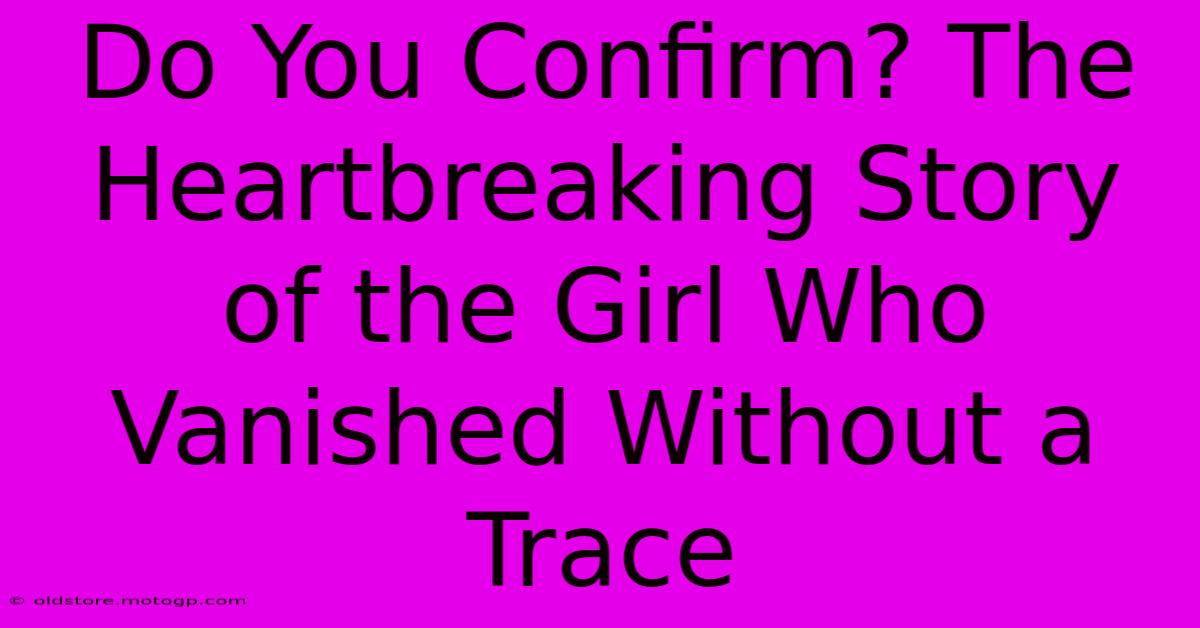 Do You Confirm? The Heartbreaking Story of the Girl Who Vanished Without a Trace

© oldstore.motogp.com